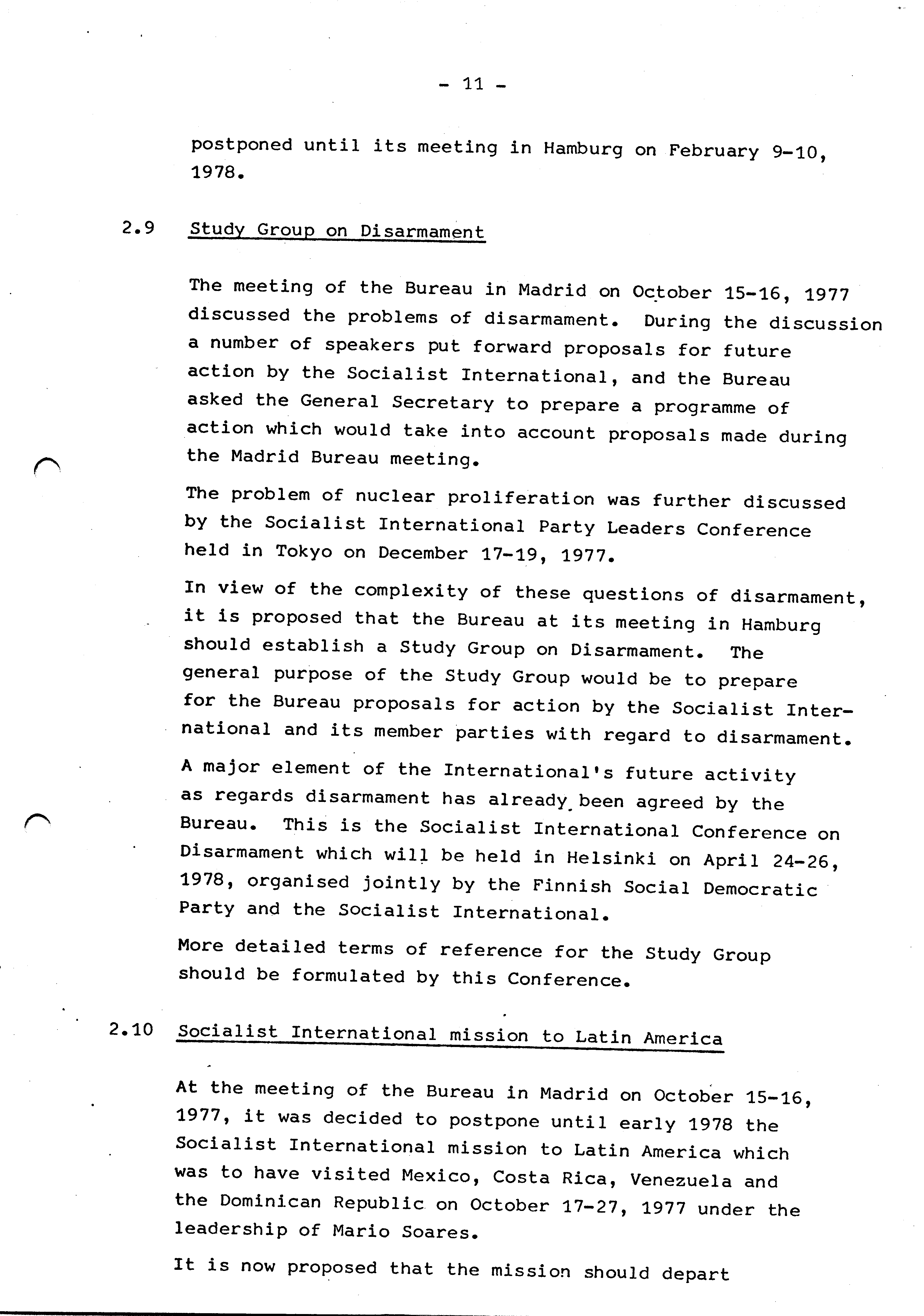 - 11 -

postponed until its meeting in Hamburg on February 9-10, 1978.

2.9 Study Group on Disarmament

The meeting of the Bureau in Madrid on October 15-16, 1977 discussed the problems of disarmament. During the discussion a number of speakers put forward proposals for future action by the Socialist International, and the Bureau asked the General Secretary to prepare a programme of action which would take into account proposals made during the Madrid Bureau meeting.

The problem of nuclear proliferation was further discussed by the Socialist International Party Leaders Conference held in Tokyo on December 17-19, 1977.

In view of the complexity of these questions of disarmament, it is proposed that the Bureau at its meeting in Hamburg should establish a Study Group on Disarmament. The general purpose of the Study Group would be to prepare for the Bureau proposals for action by the Socialist International and its member parties with regard to disarmament.

A major element of the International's future activity as regards disarmament has already been agreed by the Bureau. This is the Socialist International Conference on Disarmament which will be held in Helsinki on April 24-26, 1978, organised jointly by the Finnish Social Democratic Party and the Socialist International.

More detailed terms of reference for the Study Group should be formulated by this Conference.

2.10 Socialist International mission to Latin America

At the meeting of the Bureau in Madrid on October 15-16, 1977, it was decided to postpone until early 1978 the Socialist International mission to Latin America which was to have visited Mexico, Costa Rica, Venezuela and the Dominican Republic on October 17-27, 1977 under the leadership of Mario Soares.

It is now proposed that the mission should depart